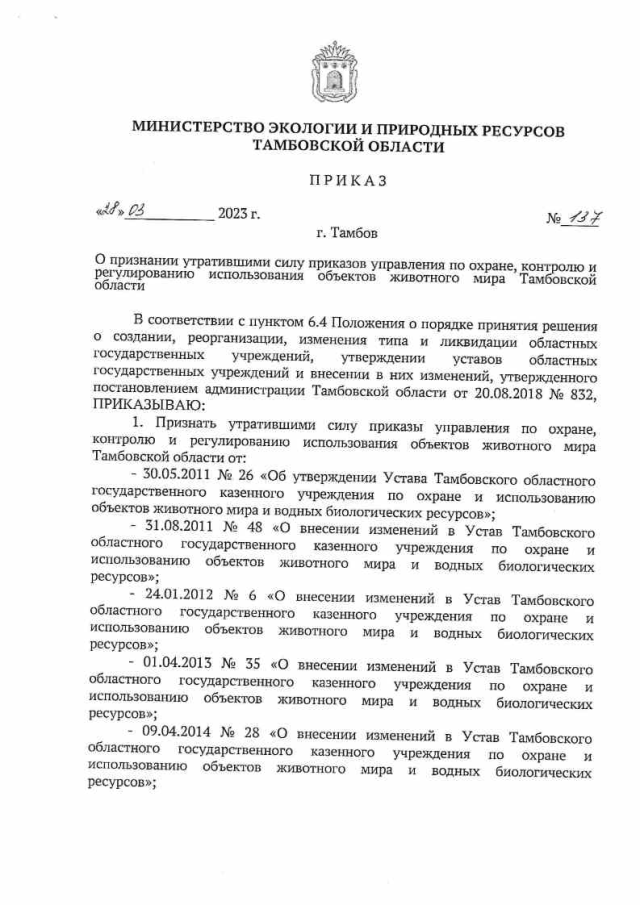 МИНИСТЕРСТВО ЭКОЛОГИИ И ПРИРОДНЫХ РЕСУРСОВ ТАМБОВСКОЙ ОБЛАСТИ

ПРИКАЗ

«28» 03 2023 г. № 137

г. Тамбов

О признании утратившими силу приказов управления по охране, контролю и регулированию использования объектов животного мира Тамбовской области

В соответствии с пунктом 6.4 Положения о порядке принятия решения о создании, реорганизации, изменения типа и ликвидации областных государственных учреждений, утверждении уставов областных государственных учреждений и внесении в них изменений, утвержденного постановлением администрации Тамбовской области от 20.08.2018 № 832, ПРИКАЗЫВАЮ:

1. Признать утратившими силу приказы управления по охране, контролю и регулированию использования объектов животного мира Тамбовской области от:

- 30.05.2011 № 26 «Об утверждении Устава Тамбовского областного государственного казенного учреждения по охране и использованию объектов животного мира и водных биологических ресурсов»;

- 31.08.2011 № 48 «О внесении изменений в Устав Тамбовского областного государственного казенного учреждения по охране и использованию объектов животного мира и водных биологических ресурсов»;

- 24.01.2012 № 6 «О внесении изменений в Устав Тамбовского областного государственного казенного учреждения по охране и использованию объектов животного мира и водных биологических ресурсов»;

- 01.04.2013 № 35 «О внесении изменений в Устав Тамбовского областного государственного казенного учреждения по охране и использованию объектов животного мира и водных биологических ресурсов»;

- 09.04.2014 № 28 «О внесении изменений в Устав Тамбовского областного государственного казенного учреждения по охране и использованию объектов животного мира и водных биологических ресурсов»;